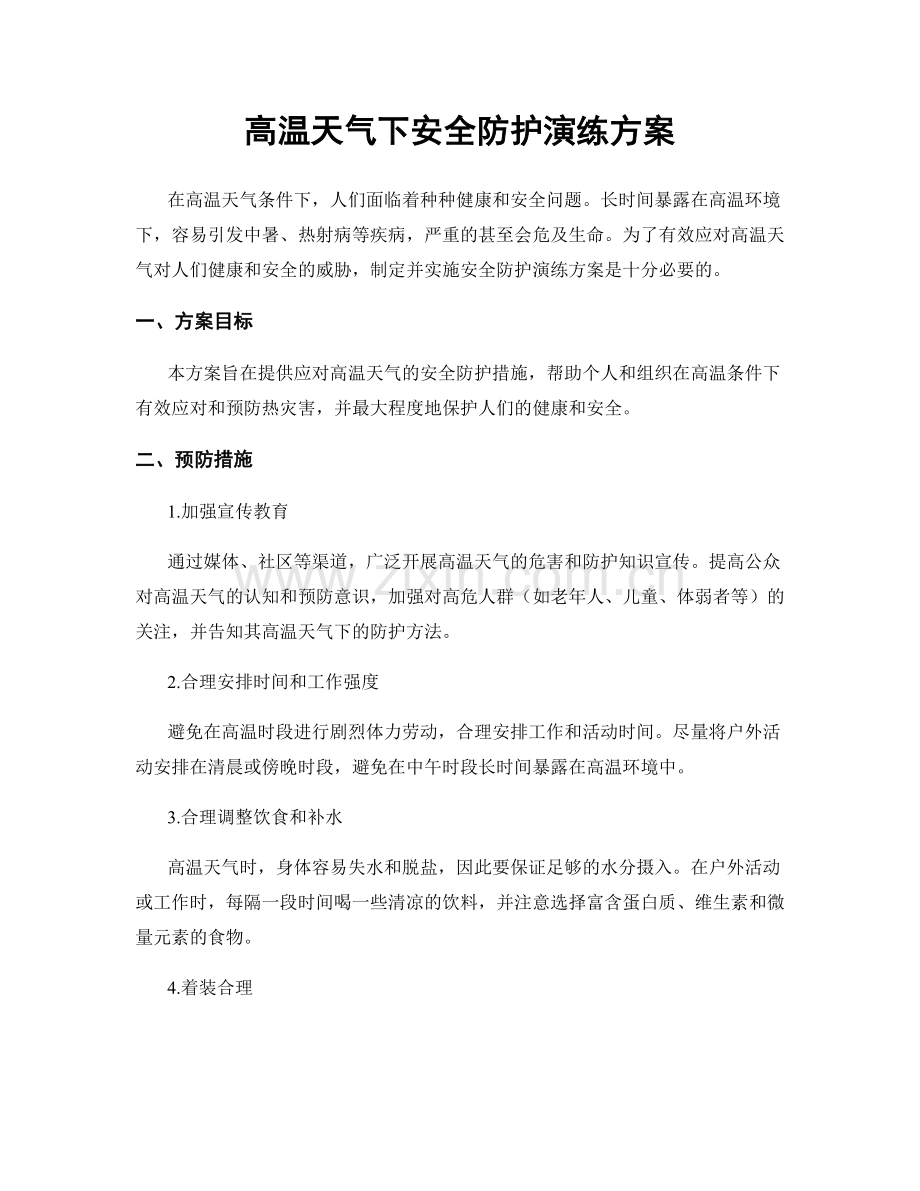 高温天气下安全防护演练方案

在高温天气条件下，人们面临着种种健康和安全问题。长时间暴露在高温环境下，容易引发中暑、热射病等疾病，严重的甚至会危及生命。为了有效应对高温天气对人们健康和安全的威胁，制定并实施安全防护演练方案是十分必要的。

一、方案目标

本方案旨在提供应对高温天气的安全防护措施，帮助个人和组织在高温条件下有效应对和预防热灾害，并最大程度地保护人们的健康和安全。

二、预防措施

1.加强宣传教育

通过媒体、社区等渠道，广泛开展高温天气的危害和防护知识宣传。提高公众对高温天气的认知和预防意识，加强对高危人群（如老年人、儿童、体弱者等）的关注，并告知其高温天气下的防护方法。

2.合理安排时间和工作强度

避免在高温时段进行剧烈体力劳动，合理安排工作和活动时间。尽量将户外活动安排在清晨或傍晚时段，避免在中午时段长时间暴露在高温环境中。

3.合理调整饮食和补水

高温天气时，身体容易失水和脱盐，因此要保证足够的水分摄入。在户外活动或工作时，每隔一段时间喝一些清凉的饮料，并注意选择富含蛋白质、维生素和微量元素的食物。

4.着装合理

www.zixin.com.cn